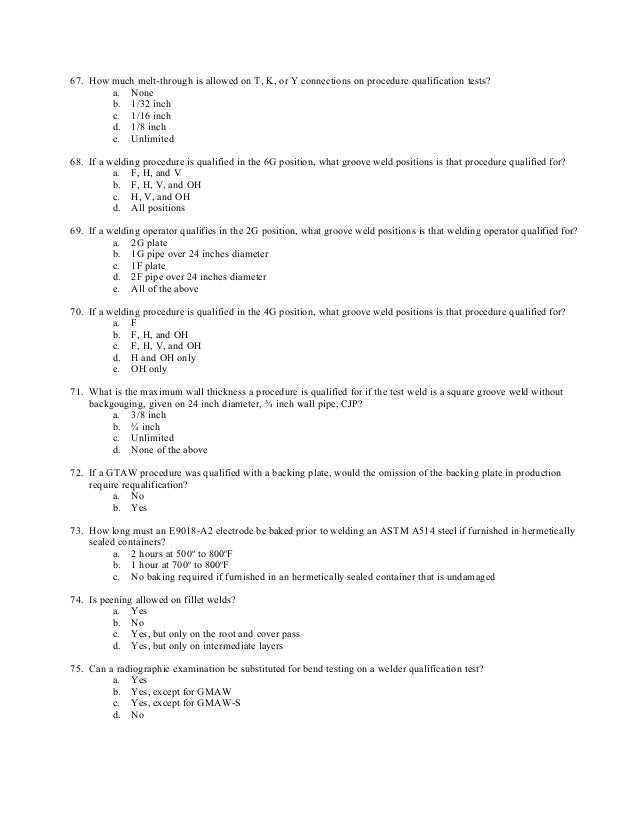 67. How much melt-through is allowed on T, K, or Y connections on procedure qualification tests?
a. None
b. 1/32 inch
c. 1/16 inch
d. 1/8 inch
e. Unlimited

68. If a welding procedure is qualified in the 6G position, what groove weld positions is that procedure qualified for?
a. F, H, and V
b. F, H, V, and OH
c. H, V, and OH
d. All positions

69. If a welding operator qualifies in the 2G position, what groove weld positions is that welding operator qualified for?
a. 2G plate
b. 1G pipe over 24 inches diameter
c. 1F plate
d. 2F pipe over 24 inches diameter
e. All of the above

70. If a welding procedure is qualified in the 4G position, what groove weld positions is that procedure qualified for?
a. F
b. F, H, and OH
c. F, H, V, and OH
d. H and OH only
e. OH only

71. What is the maximum wall thickness a procedure is qualified for if the test weld is a square groove weld without backgouging, given on 24 inch diameter, ¾ inch wall pipe, CJP?
a. 3/8 inch
b. ¾ inch
c. Unlimited
d. None of the above

72. If a GTAW procedure was qualified with a backing plate, would the omission of the backing plate in production require requalification?
a. No
b. Yes

73. How long must an E9018-A2 electrode be baked prior to welding an ASTM A514 steel if furnished in hermetically sealed containers?
a. 2 hours at 500º to 800ºF
b. 1 hour at 700º to 800ºF
c. No baking required if furnished in an hermetically sealed container that is undamaged

74. Is peening allowed on fillet welds?
a. Yes
b. No
c. Yes, but only on the root and cover pass
d. Yes, but only on intermediate layers

75. Can a radiographic examination be substituted for bend testing on a welder qualification test?
a. Yes
b. Yes, except for GMAW
c. Yes, except for GMAW-S
d. No